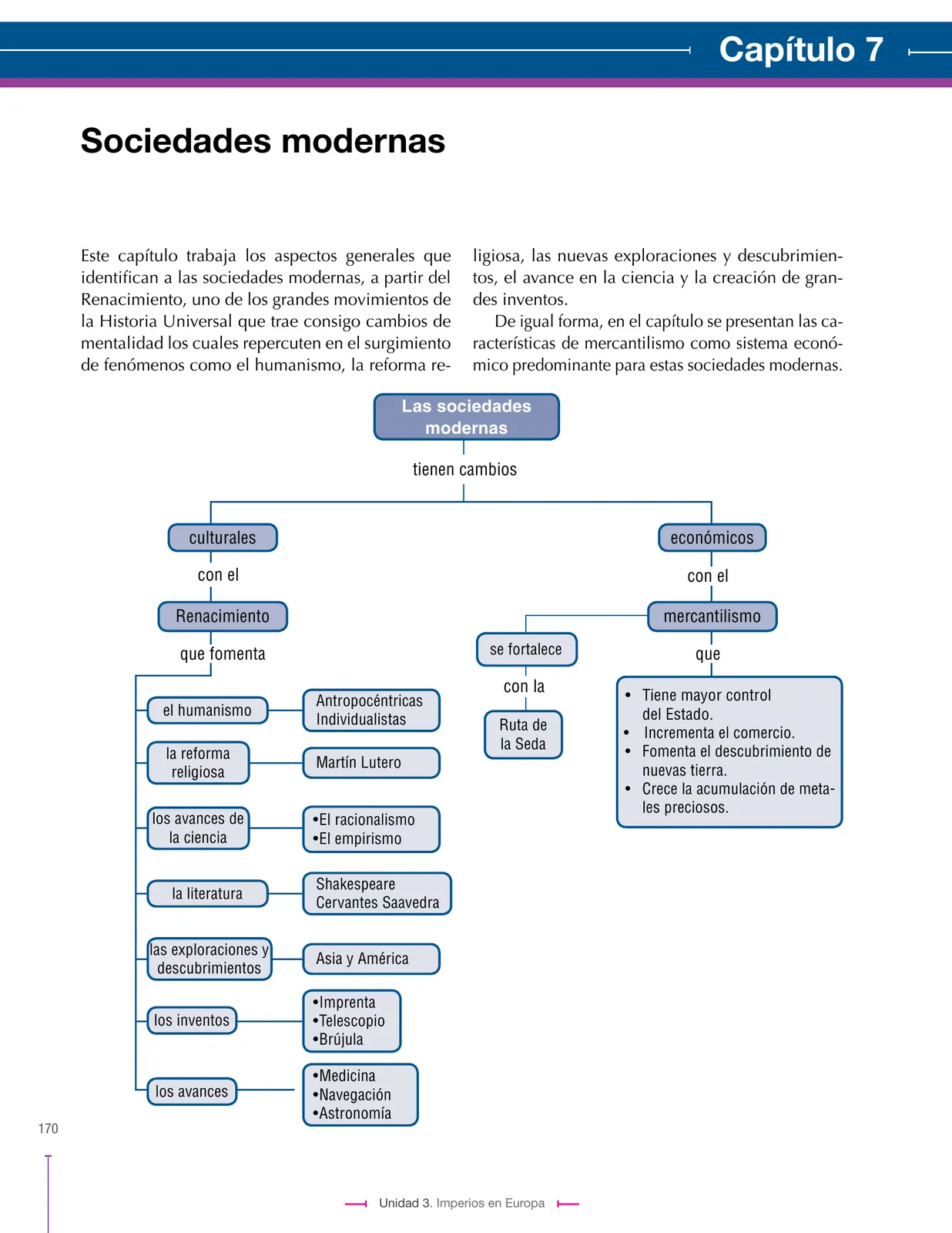 Capítulo 7

Sociedades modernas

Este capítulo trabaja los aspectos generales que identifican a las sociedades modernas, a partir del Renacimiento, uno de los grandes movimientos de la Historia Universal que trae consigo cambios de mentalidad los cuales repercuten en el surgimiento de fenómenos como el humanismo, la reforma religiosa, las nuevas exploraciones y descubrimientos, el avance en la ciencia y la creación de grandes inventos.

De igual forma, en el capítulo se presentan las características de mercantilismo como sistema económico predominante para estas sociedades modernas.

Las sociedades modernas

tienen cambios

culturales

con el

Renacimiento

que fomenta

el humanismo

Antropocéntricas
Individualistas

la reforma religiosa

Martín Lutero

los avances de la ciencia

•El racionalismo
•El empirismo

la literatura

Shakespeare
Cervantes Saavedra

las exploraciones y descubrimientos

Asia y América

los inventos

•Imprenta
•Telescopio
•Brújula

los avances

•Medicina
•Navegación
•Astronomía

económicos

con el

mercantilismo

se fortalece

con la

Ruta de la Seda

que

• Tiene mayor control del Estado.
• Incrementa el comercio.
• Fomenta el descubrimiento de nuevas tierra.
• Crece la acumulación de metales preciosos.

170

Unidad 3. Imperios en Europa